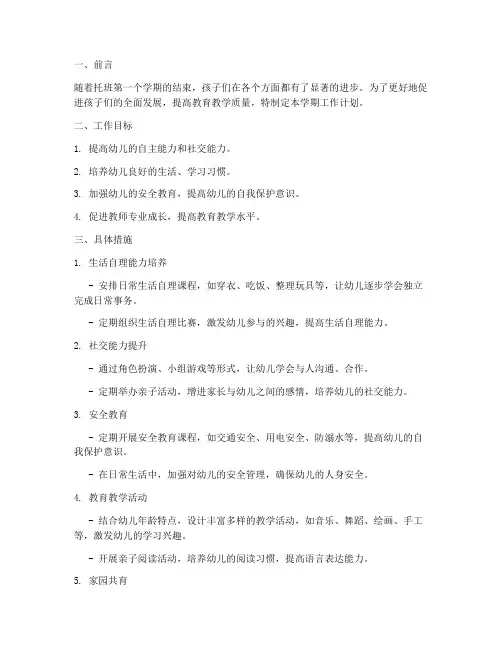 一、前言

随着托班第一个学期的结束，孩子们在各个方面都有了显著的进步。为了更好地促进孩子们的全面发展，提高教育教学质量，特制定本学期工作计划。

二、工作目标

1. 提高幼儿的自主能力和社交能力。

2. 培养幼儿良好的生活、学习习惯。

3. 加强幼儿的安全教育，提高幼儿的自我保护意识。

4. 促进教师专业成长，提高教育教学水平。

三、具体措施

1. 生活自理能力培养

- 安排日常生活自理课程，如穿衣、吃饭、整理玩具等，让幼儿逐步学会独立完成日常事务。

- 定期组织生活自理比赛，激发幼儿参与的兴趣，提高生活自理能力。

2. 社交能力提升

- 通过角色扮演、小组游戏等形式，让幼儿学会与人沟通、合作。

- 定期举办亲子活动，增进家长与幼儿之间的感情，培养幼儿的社交能力。

3. 安全教育

- 定期开展安全教育课程，如交通安全、用电安全、防溺水等，提高幼儿的自我保护意识。

- 在日常生活中，加强对幼儿的安全管理，确保幼儿的人身安全。

4. 教育教学活动

- 结合幼儿年龄特点，设计丰富多样的教学活动，如音乐、舞蹈、绘画、手工等，激发幼儿的学习兴趣。

- 开展亲子阅读活动，培养幼儿的阅读习惯，提高语言表达能力。

5. 家园共育